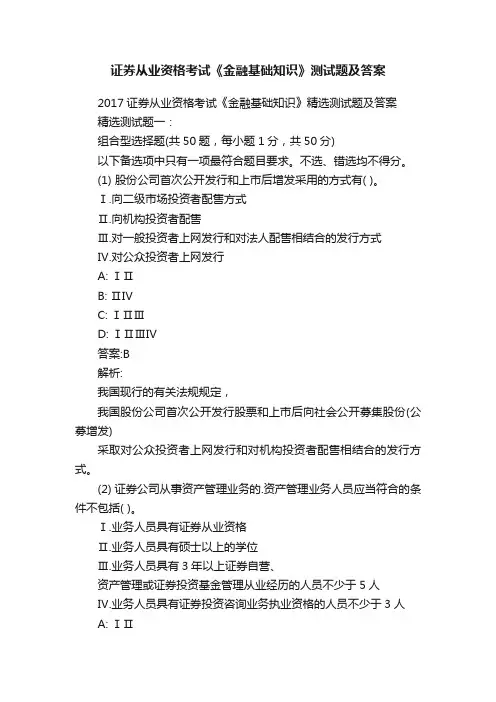 证券从业资格考试《金融基础知识》测试题及答案

2017 证券从业资格考试《金融基础知识》精选测试题及答案

精选测试题一：

组合型选择题(共 50 题，每小题 1 分，共 50 分)

以下备选项中只有一项最符合题目要求。不选、错选均不得分。

(1) 股份公司首次公开发行和上市后增发采用的方式有( )。

Ⅰ.向二级市场投资者配售方式

Ⅱ.向机构投资者配售

Ⅲ.对一般投资者上网发行和对法人配售相结合的发行方式

Ⅳ.对公众投资者上网发行

A: ⅠⅡ

B: ⅡⅣ

C: ⅠⅡⅢ

D: ⅠⅡⅢⅣ

答案:B

解析:

我国现行的有关法规规定，

我国股份公司首次公开发行股票和上市后向社会公开募集股份(公募增发)

采取对公众投资者上网发行和对机构投资者配售相结合的发行方式。

(2) 证券公司从事资产管理业务的.资产管理业务人员应当符合的条件不包括( )。

Ⅰ.业务人员具有证券从业资格

Ⅱ.业务人员具有硕士以上的学位

Ⅲ.业务人员具有 3 年以上证券自营、

资产管理或证券投资基金管理从业经历的人员不少于 5 人

Ⅳ.业务人员具有证券投资咨询业务执业资格的人员不少于 3 人

A: ⅠⅡ